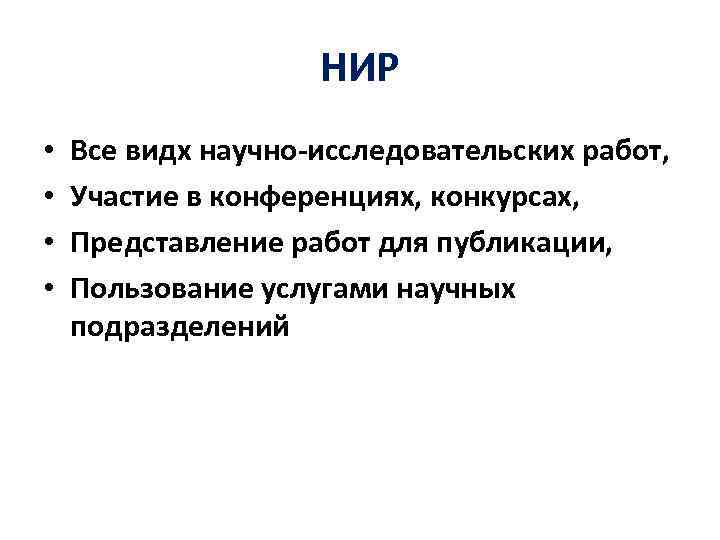 НИР

• Все видх научно-исследовательских работ,
• Участие в конференциях, конкурсах,
• Представление работ для публикации,
• Пользование услугами научных подразделений